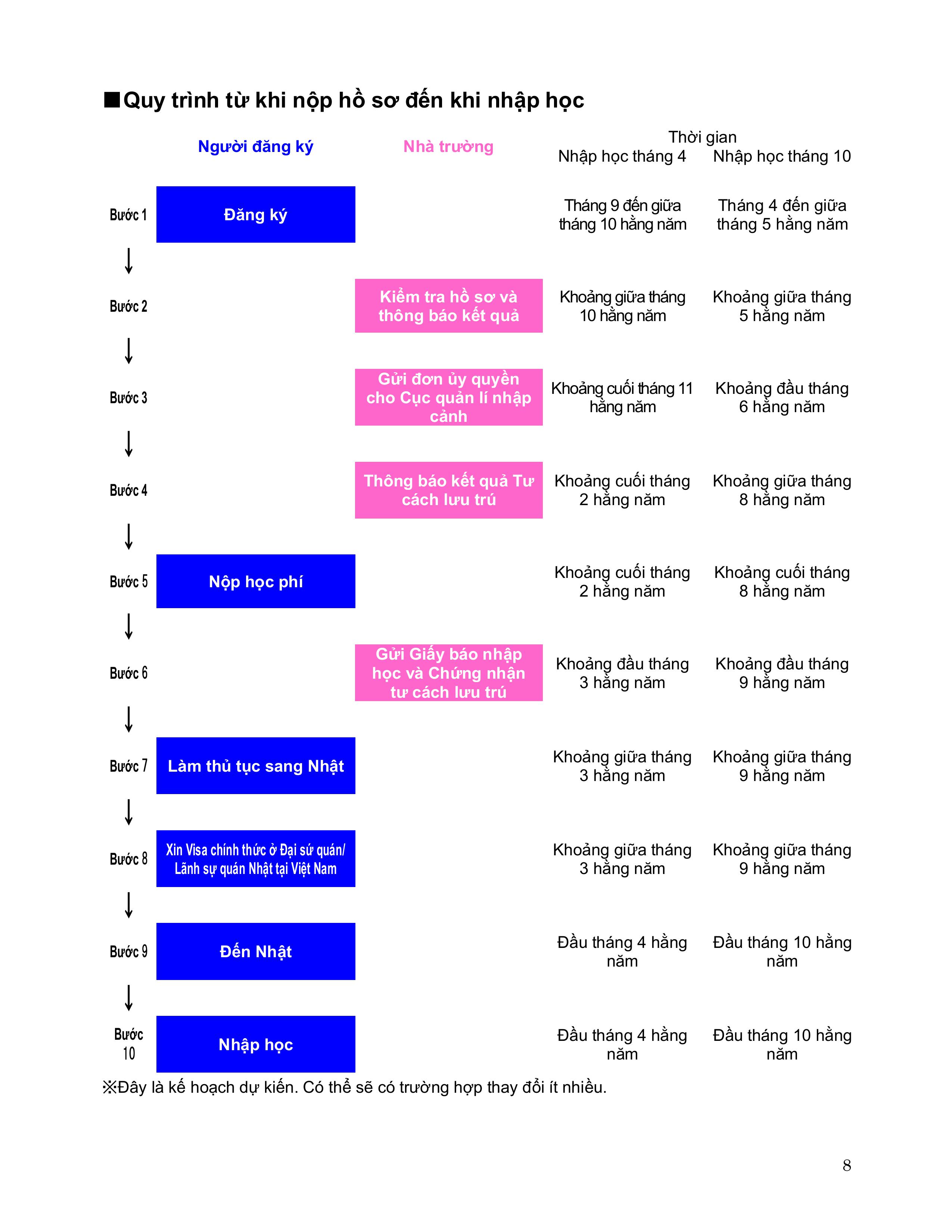 ■Quy trình từ khi nộp hồ sơ đến khi nhập học

|  | Người đăng ký | Nhà trường | Thời gian Nhập học tháng 4 | Thời gian Nhập học tháng 10 |
|---|---|---|---|---|
| Bước 1 | Đăng ký |  | Tháng 9 đến giữa tháng 10 hằng năm | Tháng 4 đến giữa tháng 5 hằng năm |
| Bước 2 |  | Kiểm tra hồ sơ và thông báo kết quả | Khoảng giữa tháng 10 hằng năm | Khoảng giữa tháng 5 hằng năm |
| Bước 3 |  | Gửi đơn ủy quyền cho Cục quản lí nhập cảnh | Khoảng cuối tháng 11 hằng năm | Khoảng đầu tháng 6 hằng năm |
| Bước 4 |  | Thông báo kết quả Tư cách lưu trú | Khoảng cuối tháng 2 hằng năm | Khoảng giữa tháng 8 hằng năm |
| Bước 5 | Nộp học phí |  | Khoảng cuối tháng 2 hằng năm | Khoảng cuối tháng 8 hằng năm |
| Bước 6 |  | Gửi Giấy báo nhập học và Chứng nhận tư cách lưu trú | Khoảng đầu tháng 3 hằng năm | Khoảng đầu tháng 9 hằng năm |
| Bước 7 | Làm thủ tục sang Nhật |  | Khoảng giữa tháng 3 hằng năm | Khoảng giữa tháng 9 hằng năm |
| Bước 8 | Xin Visa chính thức ở Đại sứ quán/ Lãnh sự quán Nhật tại Việt Nam |  | Khoảng giữa tháng 3 hằng năm | Khoảng giữa tháng 9 hằng năm |
| Bước 9 | Đến Nhật |  | Đầu tháng 4 hằng năm | Đầu tháng 10 hằng năm |
| Bước 10 | Nhập học |  | Đầu tháng 4 hằng năm | Đầu tháng 10 hằng năm |

※Đây là kế hoạch dự kiến. Có thể sẽ có trường hợp thay đổi ít nhiều.

8